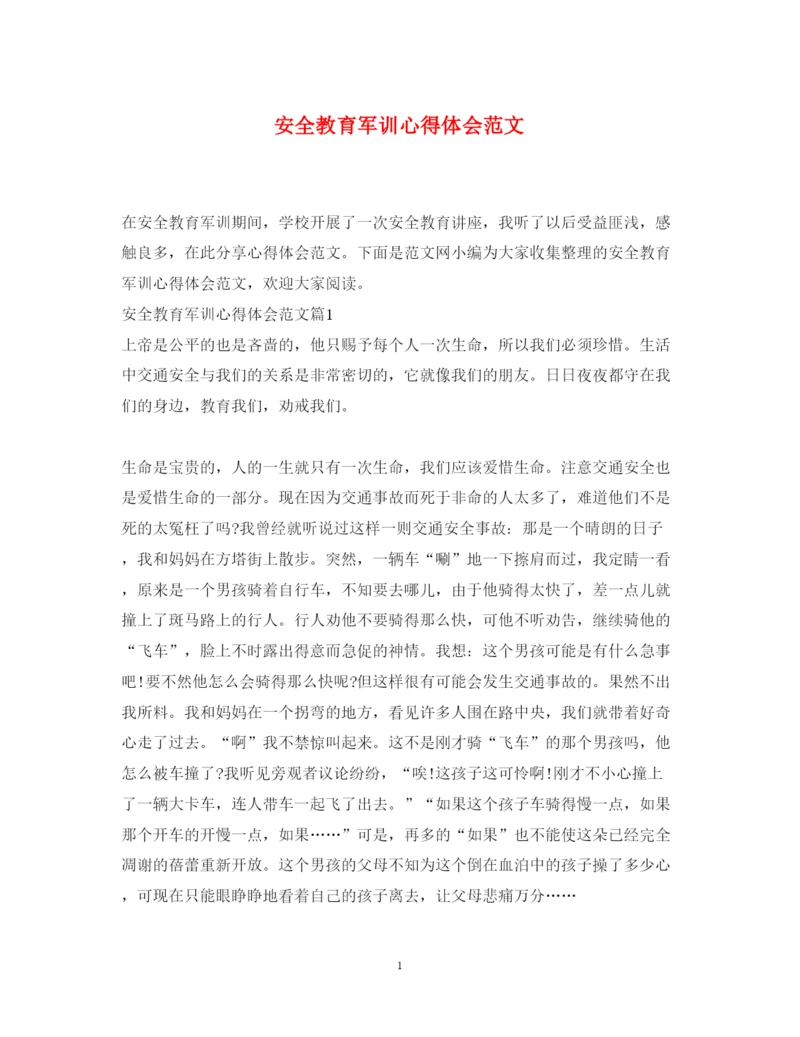 安全教育军训心得体会范文

在安全教育军训期间，学校开展了一次安全教育讲座，我听了以后受益匪浅，感触良多，在此分享心得体会范文。下面是范文网小编为大家收集整理的安全教育军训心得体会范文，欢迎大家阅读。
安全教育军训心得体会范文篇1
上帝是公平的也是吝啬的，他只赐予每个人一次生命，所以我们必须珍惜。生活中交通安全与我们的关系是非常密切的，它就像我们的朋友。日日夜夜都守在我们的身边，教育我们，劝戒我们。

生命是宝贵的，人的一生就只有一次生命，我们应该爱惜生命。注意交通安全也是爱惜生命的一部分。现在因为交通事故而死于非命的人太多了，难道他们不是死的太冤枉了吗?我曾经就听说过这样一则交通安全事故：那是一个晴朗的日子，我和妈妈在方塔街上散步。突然，一辆车“唰”地一下擦肩而过，我定睛一看，原来是一个男孩骑着自行车，不知要去哪儿，由于他骑得太快了，差一点儿就撞上了斑马路上的行人。行人劝他不要骑得那么快，可他不听劝告，继续骑他的“飞车”，脸上不时露出得意而急促的神情。我想：这个男孩可能是有什么急事吧!要不然他怎么会骑得那么快呢?但这样很有可能会发生交通事故的。果然不出我所料。我和妈妈在一个拐弯的地方，看见许多人围在路中央，我们就带着好奇心走了过去。“啊”我不禁惊叫起来。这不是刚才骑“飞车”的那个男孩吗，他怎么被车撞了?我听见旁观者议论纷纷，“唉!这孩子这可怜啊!刚才不小心撞上了一辆大卡车，连人带车一起飞了出去。”“如果这个孩子车骑得慢一点，如果那个开车的开慢一点，如果……”可是，再多的“如果”也不能使这朵已经完全凋谢的蓓蕾重新开放。这个男孩的父母不知为这个倒在血泊中的孩子操了多少心，可现在只能眼睁睁地看着自己的孩子离去，让父母悲痛万分……

1